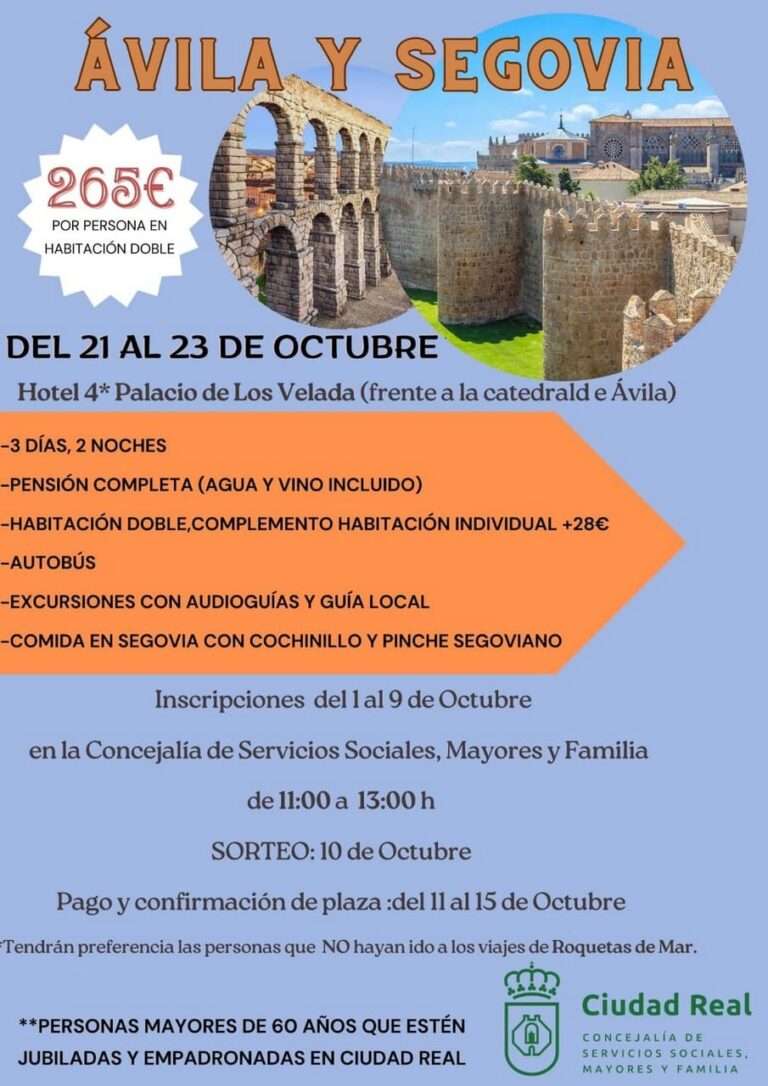 ÁVILA Y SEGOVIA

265€
POR PERSONA EN HABITACIÓN DOBLE

DEL 21 AL 23 DE OCTUBRE

Hotel 4* Palacio de Los Velada (frente a la catedrald e Ávila)

-3 DÍAS, 2 NOCHES
-PENSIÓN COMPLETA (AGUA Y VINO INCLUIDO)
-HABITACIÓN DOBLE,COMPLEMENTO HABITACIÓN INDIVIDUAL +28€
-AUTOBÚS
-EXCURSIONES CON AUDIOGUÍAS Y GUÍA LOCAL
-COMIDA EN SEGOVIA CON COCHINILLO Y PINCHE SEGOVIANO

Inscripciones del 1 al 9 de Octubre

en la Concejalía de Servicios Sociales, Mayores y Familia

de 11:00 a 13:00 h

SORTEO: 10 de Octubre

Pago y confirmación de plaza :del 11 al 15 de Octubre

*Tendrán preferencia las personas que NO hayan ido a los viajes de Roquetas de Mar.

**PERSONAS MAYORES DE 60 AÑOS QUE ESTÉN JUBILADAS Y EMPADRONADAS EN CIUDAD REAL

Ciudad Real
CONCEJALÍA DE SERVICIOS SOCIALES, MAYORES Y FAMILIA